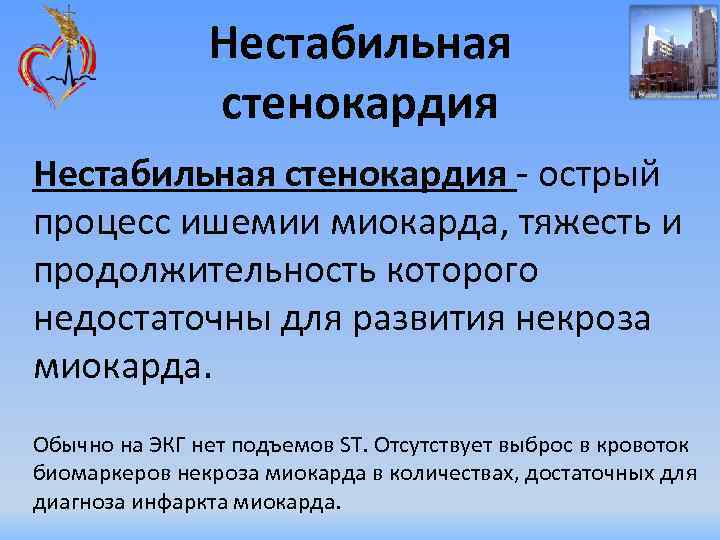 Нестабильная стенокардия

Нестабильная стенокардия - острый процесс ишемии миокарда, тяжесть и продолжительность которого недостаточны для развития некроза миокарда.

Обычно на ЭКГ нет подъемов ST. Отсутствует выброс в кровоток биомаркеров некроза миокарда в количествах, достаточных для диагноза инфаркта миокарда.